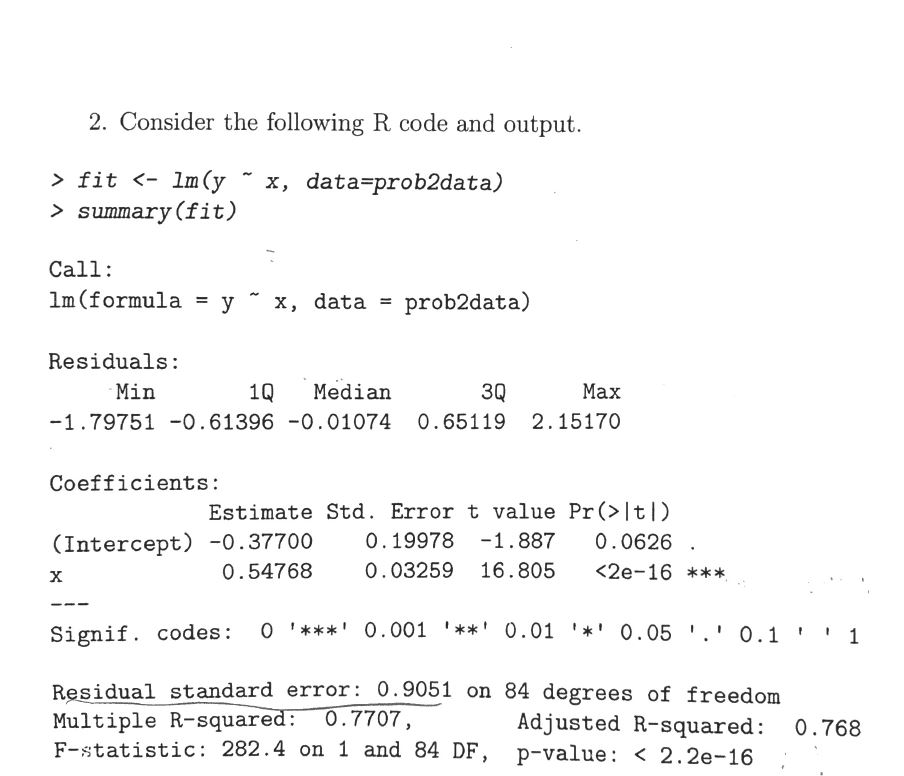 2. Consider the following R code and output.

> fit <- lm(y ~ x, data=prob2data)
> summary(fit)

Call:
lm(formula = y ~ x, data = prob2data)

Residuals:

| Min | 1Q | Median | 3Q | Max |
|---|---|---|---|---|
| -1.79751 | -0.61396 | -0.01074 | 0.65119 | 2.15170 |

Coefficients:

| | Estimate | Std. Error | t value | Pr(>\|t\|) | |
|---|---|---|---|---|---|
| (Intercept) | -0.37700 | 0.19978 | -1.887 | 0.0626 | . |
| x | 0.54768 | 0.03259 | 16.805 | <2e-16 | *** |

---
Signif. codes: 0 '***' 0.001 '**' 0.01 '*' 0.05 '.' 0.1 ' ' 1

Residual standard error: 0.9051 on 84 degrees of freedom
Multiple R-squared: 0.7707, Adjusted R-squared: 0.768
F-statistic: 282.4 on 1 and 84 DF, p-value: < 2.2e-16